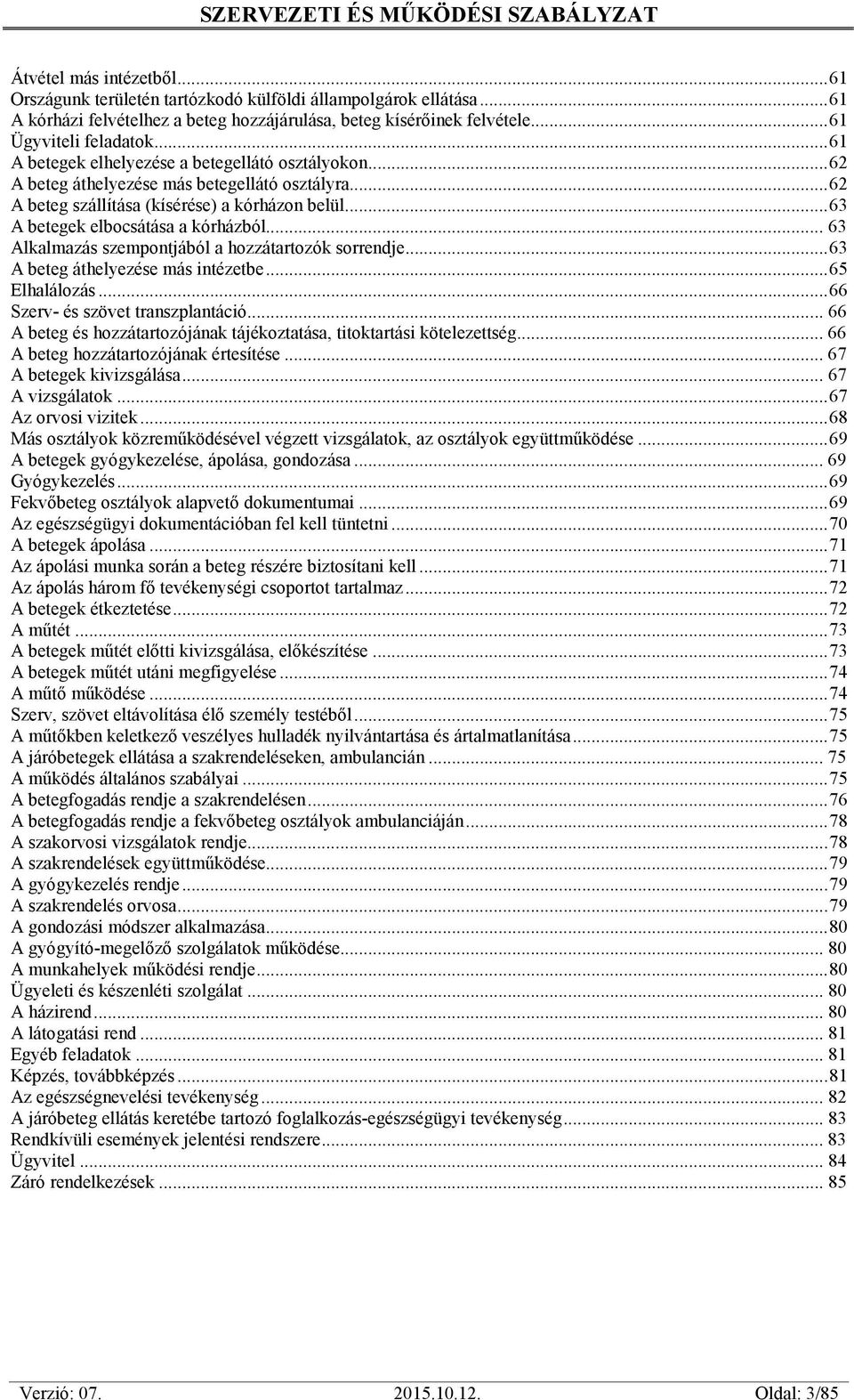 SZERVEZETI ÉS MŰKÖDÉSI SZABÁLYZAT

Átvétel más intézetből...61
Országunk területén tartózkodó külföldi állampolgárok ellátása...61
A kórházi felvételhez a beteg hozzájárulása, beteg kísérőinek felvétele...61
Ügyviteli feladatok...61
A betegek elhelyezése a betegellátó osztályokon...62
A beteg áthelyezése más betegellátó osztályra...62
A beteg szállítása (kísérése) a kórházon belül...63
A betegek elbocsátása a kórházból... 63
Alkalmazás szempontjából a hozzátartozók sorrendje...63
A beteg áthelyezése más intézetbe...65
Elhalálozás...66
Szerv- és szövet transzplantáció... 66
A beteg és hozzátartozójának tájékoztatása, titoktartási kötelezettség... 66
A beteg hozzátartozójának értesítése... 67
A betegek kivizsgálása... 67
A vizsgálatok...67
Az orvosi vizitek...68
Más osztályok közreműködésével végzett vizsgálatok, az osztályok együttműködése...69
A betegek gyógykezelése, ápolása, gondozása... 69
Gyógykezelés...69
Fekvőbeteg osztályok alapvető dokumentumai...69
Az egészségügyi dokumentációban fel kell tüntetni...70
A betegek ápolása...71
Az ápolási munka során a beteg részére biztosítani kell...71
Az ápolás három fő tevékenységi csoportot tartalmaz...72
A betegek étkeztetése...72
A műtét...73
A betegek műtét előtti kivizsgálása, előkészítése...73
A betegek műtét utáni megfigyelése...74
A műtő működése...74
Szerv, szövet eltávolítása élő személy testéből...75
A műtőkben keletkező veszélyes hulladék nyilvántartása és ártalmatlanítása...75
A járóbetegek ellátása a szakrendeléseken, ambulancián... 75
A működés általános szabályai...75
A betegfogadás rendje a szakrendelésen...76
A betegfogadás rendje a fekvőbeteg osztályok ambulanciáján...78
A szakorvosi vizsgálatok rendje...78
A szakrendelések együttműködése...79
A gyógykezelés rendje...79
A szakrendelés orvosa...79
A gondozási módszer alkalmazása...80
A gyógyító-megelőző szolgálatok működése... 80
A munkahelyek működési rendje...80
Ügyeleti és készenléti szolgálat... 80
A házirend... 80
A látogatási rend... 81
Egyéb feladatok... 81
Képzés, továbbképzés...81
Az egészségnevelési tevékenység... 82
A járóbeteg ellátás keretébe tartozó foglalkozás-egészségügyi tevékenység... 83
Rendkívüli események jelentési rendszere... 83
Ügyvitel... 84
Záró rendelkezések... 85

Verzió: 07. 2015.10.12. Oldal: 3/85